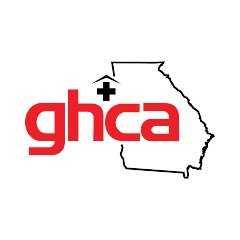 ghca